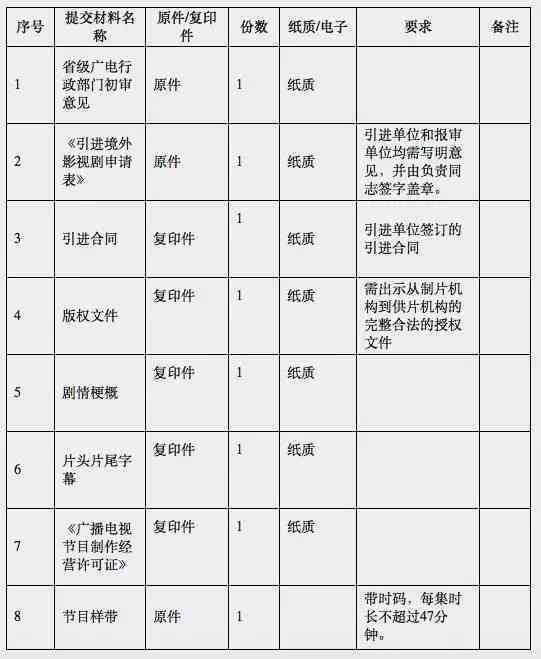 | 序号 | 提交材料名称 | 原件/复印件 | 份数 | 纸质/电子 | 要求 | 备注 |
|---|---|---|---|---|---|---|
| 1 | 省级广电行政部门初审意见 | 原件 | 1 | 纸质 | | |
| 2 | 《引进境外影视剧申请表》 | 原件 | 1 | 纸质 | 引进单位和报审单位均需写明意见，并由负责同志签字盖章。 | |
| 3 | 引进合同 | 复印件 | 1 | 纸质 | 引进单位签订的引进合同 | |
| 4 | 版权文件 | 复印件 | 1 | 纸质 | 需出示从制片机构到供片机构的完整合法的授权文件 | |
| 5 | 剧情梗概 | 复印件 | 1 | 纸质 | | |
| 6 | 片头片尾字幕 | 复印件 | 1 | 纸质 | | |
| 7 | 《广播电视节目制作经营许可证》 | 复印件 | 1 | 纸质 | | |
| 8 | 节目样带 | 原件 | 1 | | 带时码，每集时长不超过47分钟。 | |